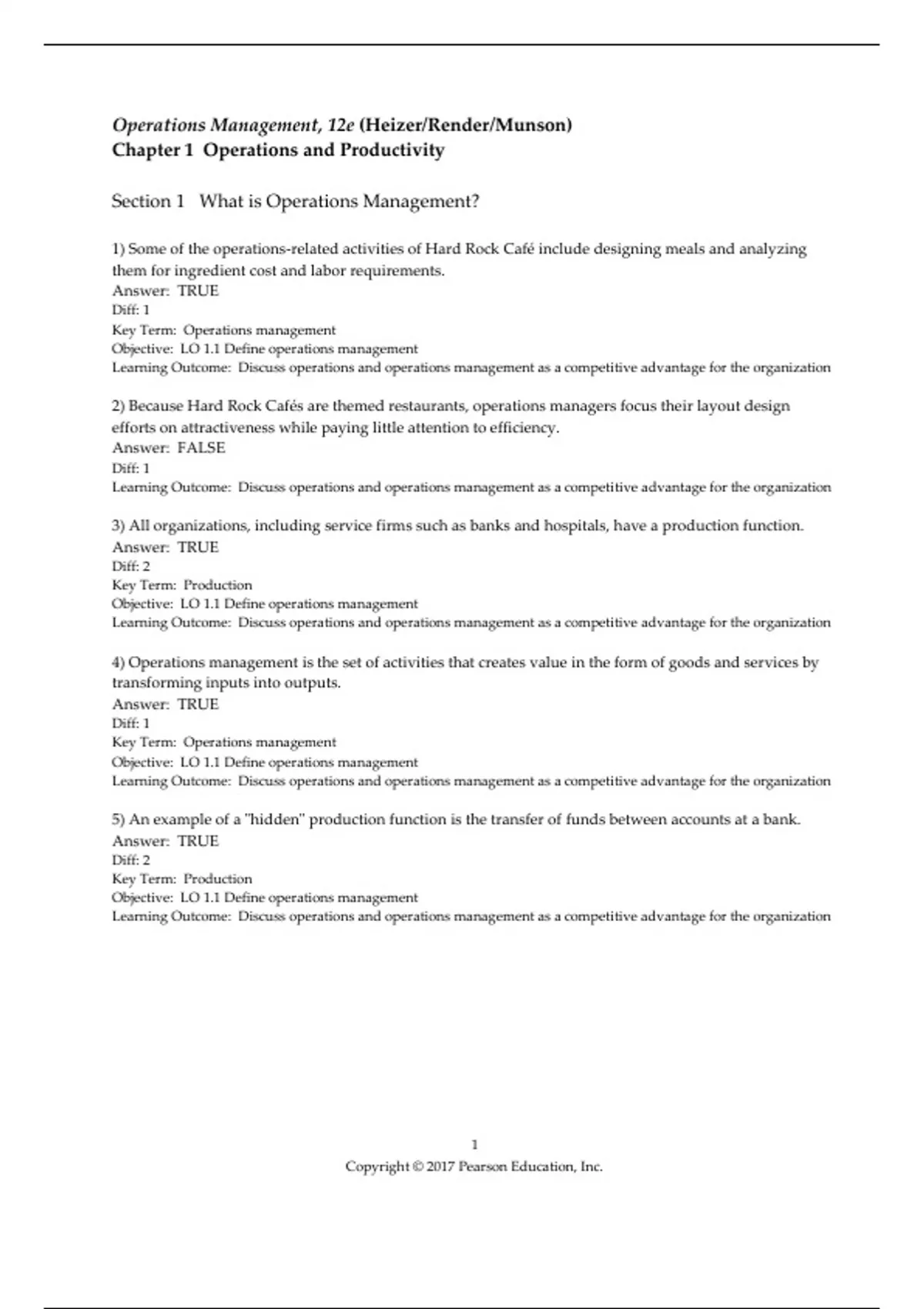 Operations Management, 12e (Heizer/Render/Munson)
Chapter 1 Operations and Productivity

Section 1 What is Operations Management?

1) Some of the operations-related activities of Hard Rock Café include designing meals and analyzing them for ingredient cost and labor requirements.
Answer: TRUE
Diff: 1
Key Term: Operations management
Objective: LO 1.1 Define operations management
Learning Outcome: Discuss operations and operations management as a competitive advantage for the organization

2) Because Hard Rock Cafés are themed restaurants, operations managers focus their layout design efforts on attractiveness while paying little attention to efficiency.
Answer: FALSE
Diff: 1
Learning Outcome: Discuss operations and operations management as a competitive advantage for the organization

3) All organizations, including service firms such as banks and hospitals, have a production function.
Answer: TRUE
Diff: 2
Key Term: Production
Objective: LO 1.1 Define operations management
Learning Outcome: Discuss operations and operations management as a competitive advantage for the organization

4) Operations management is the set of activities that creates value in the form of goods and services by transforming inputs into outputs.
Answer: TRUE
Diff: 1
Key Term: Operations management
Objective: LO 1.1 Define operations management
Learning Outcome: Discuss operations and operations management as a competitive advantage for the organization

5) An example of a "hidden" production function is the transfer of funds between accounts at a bank.
Answer: TRUE
Diff: 2
Key Term: Production
Objective: LO 1.1 Define operations management
Learning Outcome: Discuss operations and operations management as a competitive advantage for the organization

1
Copyright © 2017 Pearson Education, Inc.